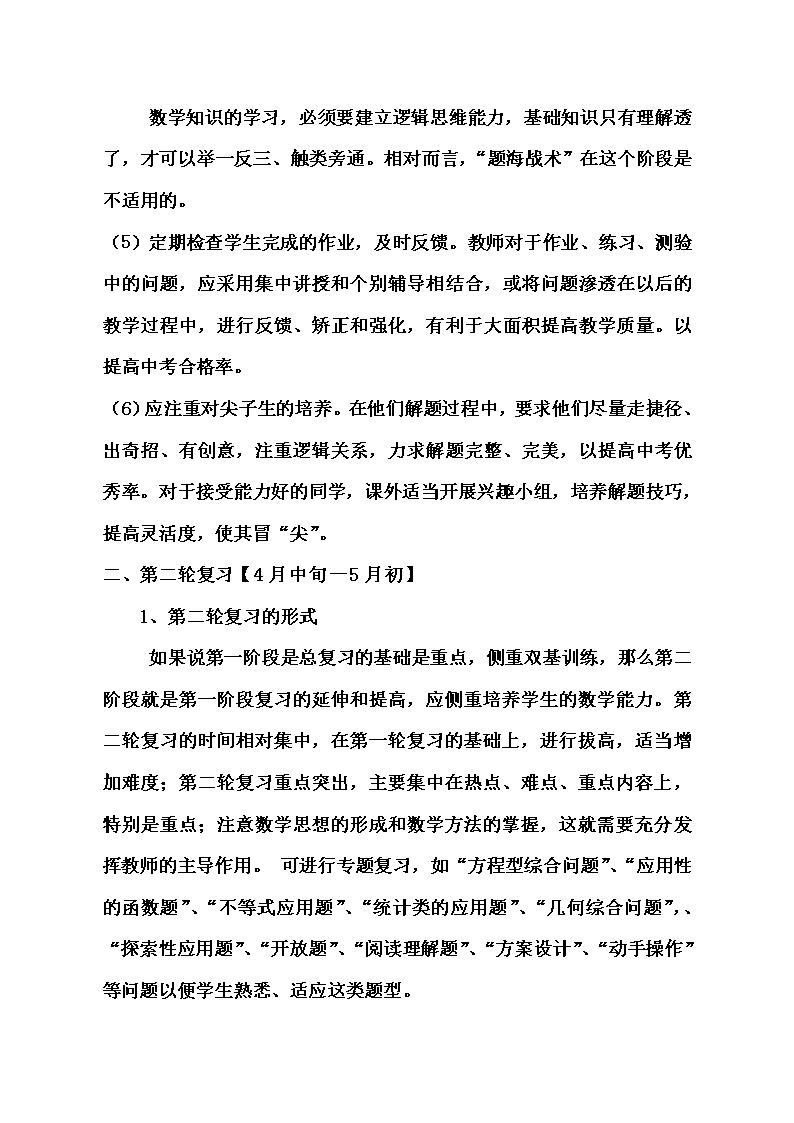 数学知识的学习，必须要建立逻辑思维能力，基础知识只有理解透了，才可以举一反三、触类旁通。相对而言，“题海战术”在这个阶段是不适用的。

（5）定期检查学生完成的作业，及时反馈。教师对于作业、练习、测验中的问题，应采用集中讲授和个别辅导相结合，或将问题渗透在以后的教学过程中，进行反馈、矫正和强化，有利于大面积提高教学质量。以提高中考合格率。

（6）应注重对尖子生的培养。在他们解题过程中，要求他们尽量走捷径、出奇招、有创意，注重逻辑关系，力求解题完整、完美，以提高中考优秀率。对于接受能力好的同学，课外适当开展兴趣小组，培养解题技巧，提高灵活度，使其冒“尖”。

二、第二轮复习【4月中旬—5月初】

1、第二轮复习的形式

如果说第一阶段是总复习的基础是重点，侧重双基训练，那么第二阶段就是第一阶段复习的延伸和提高，应侧重培养学生的数学能力。第二轮复习的时间相对集中，在第一轮复习的基础上，进行拔高，适当增加难度；第二轮复习重点突出，主要集中在热点、难点、重点内容上，特别是重点；注意数学思想的形成和数学方法的掌握，这就需要充分发挥教师的主导作用。 可进行专题复习，如“方程型综合问题”、“应用性的函数题”、“不等式应用题”、“统计类的应用题”、“几何综合问题”,、“探索性应用题”、“开放题”、“阅读理解题”、“方案设计”、“动手操作”等问题以便学生熟悉、适应这类题型。